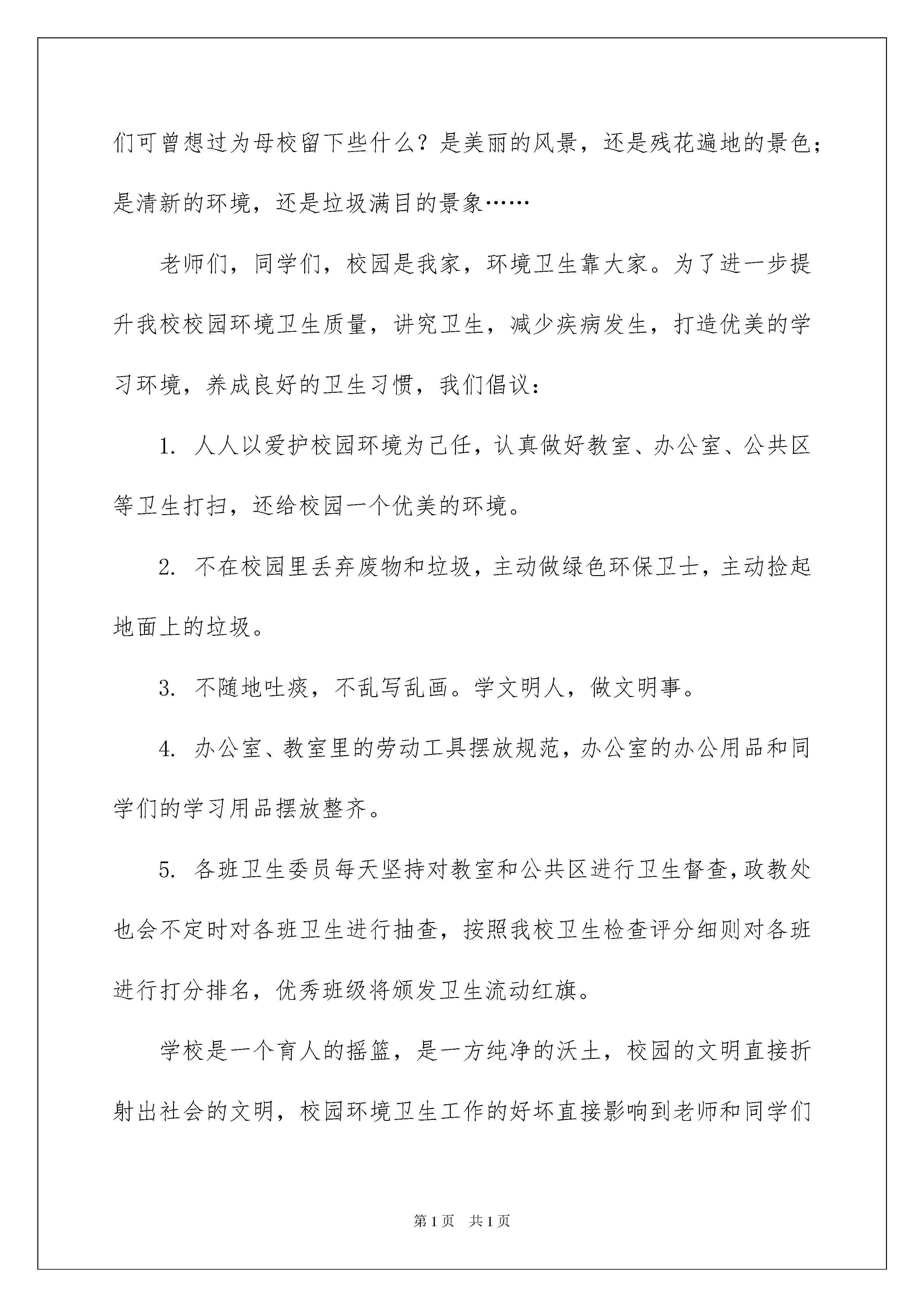 们可曾想过为母校留下些什么？是美丽的风景，还是残花遍地的景色；是清新的环境，还是垃圾满目的景象……

老师们，同学们，校园是我家，环境卫生靠大家。为了进一步提升我校校园环境卫生质量，讲究卫生，减少疾病发生，打造优美的学习环境，养成良好的卫生习惯，我们倡议：

1. 人人以爱护校园环境为己任，认真做好教室、办公室、公共区等卫生打扫，还给校园一个优美的环境。

2. 不在校园里丢弃废物和垃圾，主动做绿色环保卫士，主动捡起地面上的垃圾。

3. 不随地吐痰，不乱写乱画。学文明人，做文明事。

4. 办公室、教室里的劳动工具摆放规范，办公室的办公用品和同学们的学习用品摆放整齐。

5. 各班卫生委员每天坚持对教室和公共区进行卫生督查，政教处也会不定时对各班卫生进行抽查，按照我校卫生检查评分细则对各班进行打分排名，优秀班级将颁发卫生流动红旗。

学校是一个育人的摇篮，是一方纯净的沃土，校园的文明直接折射出社会的文明，校园环境卫生工作的好坏直接影响到老师和同学们

第1页　共1页